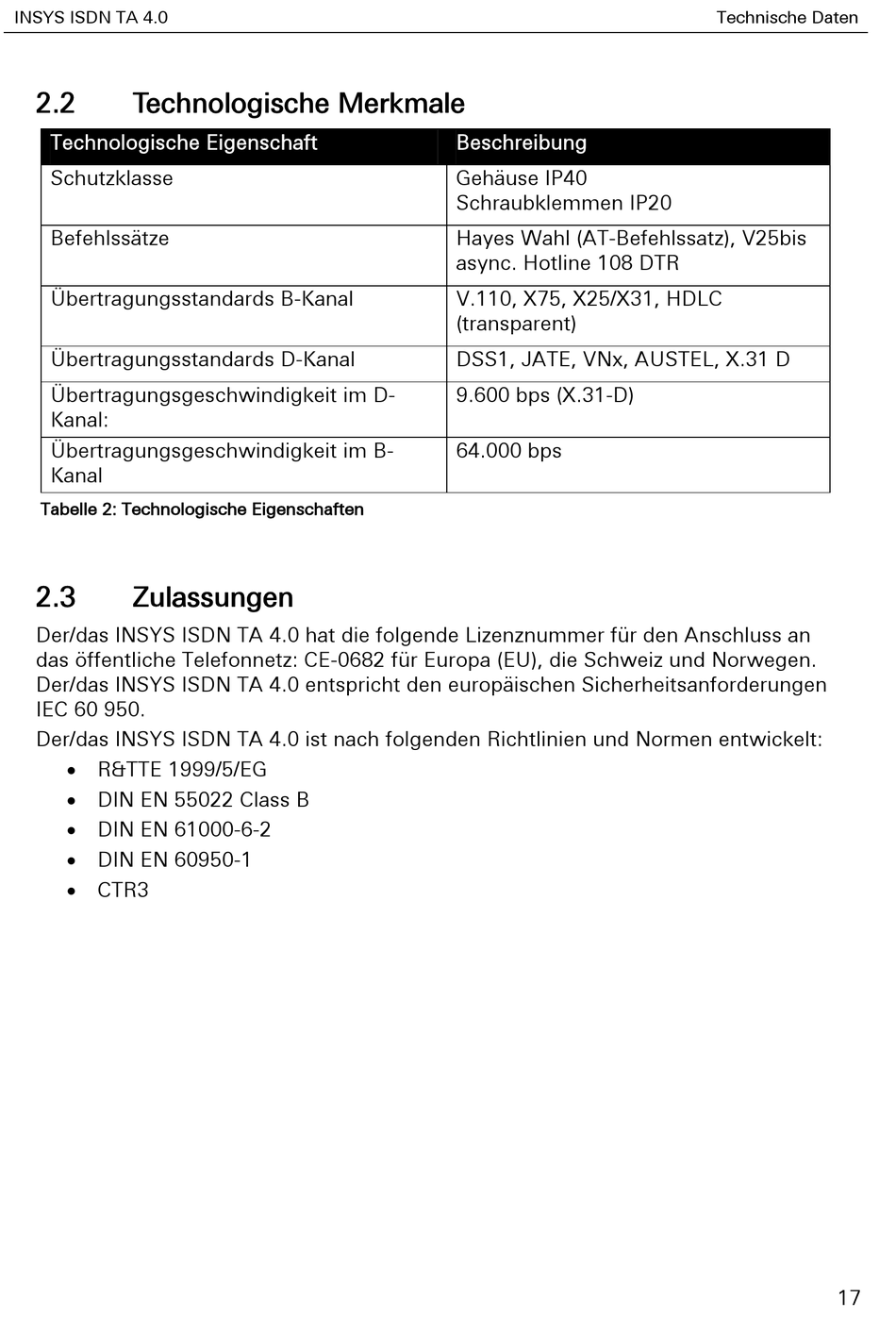 INSYS ISDN TA 4.0

Technische Daten

2.2 Technologische Merkmale

| Technologische Eigenschaft | Beschreibung |
|---|---|
| Schutzklasse | Gehäuse IP40 Schraubklemmen IP20 |
| Befehlssätze | Hayes Wahl (AT-Befehlssatz), V25bis async. Hotline 108 DTR |
| Übertragungsstandards B-Kanal | V.110, X75, X25/X31, HDLC (transparent) |
| Übertragungsstandards D-Kanal | DSS1, JATE, VNx, AUSTEL, X.31 D |
| Übertragungsgeschwindigkeit im D-Kanal: | 9.600 bps (X.31-D) |
| Übertragungsgeschwindigkeit im B-Kanal | 64.000 bps |

Tabelle 2: Technologische Eigenschaften

2.3 Zulassungen

Der/das INSYS ISDN TA 4.0 hat die folgende Lizenznummer für den Anschluss an das öffentliche Telefonnetz: CE-0682 für Europa (EU), die Schweiz und Norwegen. Der/das INSYS ISDN TA 4.0 entspricht den europäischen Sicherheitsanforderungen IEC 60 950.

Der/das INSYS ISDN TA 4.0 ist nach folgenden Richtlinien und Normen entwickelt:

• R&TTE 1999/5/EG
• DIN EN 55022 Class B
• DIN EN 61000-6-2
• DIN EN 60950-1
• CTR3

17